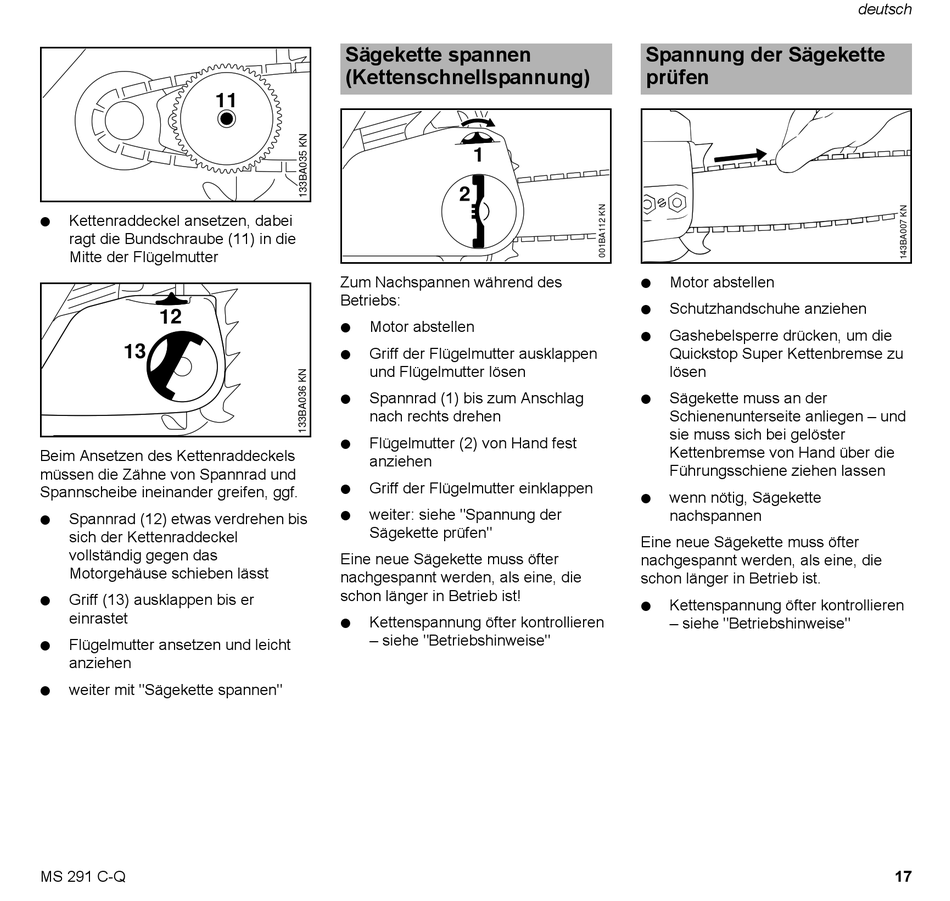 deutsch

11

133BA035 KN

● Kettenraddeckel ansetzen, dabei ragt die Bundschraube (11) in die Mitte der Flügelmutter

12

13

133BA036 KN

Beim Ansetzen des Kettenraddeckels müssen die Zähne von Spannrad und Spannscheibe ineinander greifen, ggf.

● Spannrad (12) etwas verdrehen bis sich der Kettenraddeckel vollständig gegen das Motorgehäuse schieben lässt

● Griff (13) ausklappen bis er einrastet

● Flügelmutter ansetzen und leicht anziehen

● weiter mit "Sägekette spannen"

Sägekette spannen (Kettenschnellspannung)

1

2

001BA112 KN

Zum Nachspannen während des Betriebs:

● Motor abstellen

● Griff der Flügelmutter ausklappen und Flügelmutter lösen

● Spannrad (1) bis zum Anschlag nach rechts drehen

● Flügelmutter (2) von Hand fest anziehen

● Griff der Flügelmutter einklappen

● weiter: siehe "Spannung der Sägekette prüfen"

Eine neue Sägekette muss öfter nachgespannt werden, als eine, die schon länger in Betrieb ist!

● Kettenspannung öfter kontrollieren – siehe "Betriebshinweise"

Spannung der Sägekette prüfen

143BA007 KN

● Motor abstellen

● Schutzhandschuhe anziehen

● Gashebelsperre drücken, um die Quickstop Super Kettenbremse zu lösen

● Sägekette muss an der Schienenunterseite anliegen – und sie muss sich bei gelöster Kettenbremse von Hand über die Führungsschiene ziehen lassen

● wenn nötig, Sägekette nachspannen

Eine neue Sägekette muss öfter nachgespannt werden, als eine, die schon länger in Betrieb ist.

● Kettenspannung öfter kontrollieren – siehe "Betriebshinweise"

MS 291 C-Q

17